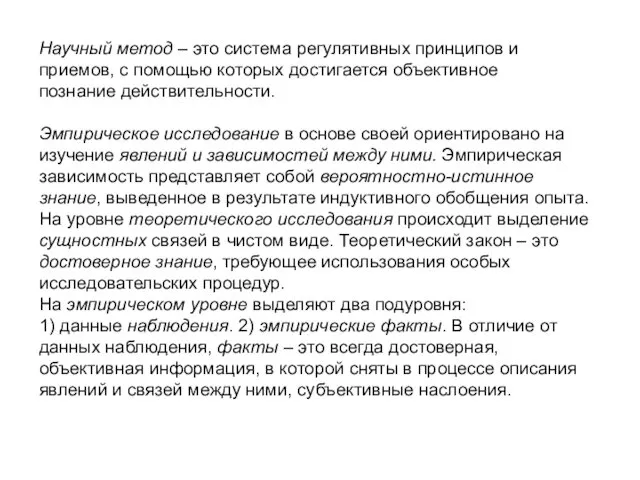 Научный метод – это система регулятивных принципов и приемов, с помощью которых достигается объективное познание действительности.

Эмпирическое исследование в основе своей ориентировано на изучение явлений и зависимостей между ними. Эмпирическая зависимость представляет собой вероятностно-истинное знание, выведенное в результате индуктивного обобщения опыта. На уровне теоретического исследования происходит выделение сущностных связей в чистом виде. Теоретический закон – это достоверное знание, требующее использования особых исследовательских процедур.
На эмпирическом уровне выделяют два подуровня:
1) данные наблюдения. 2) эмпирические факты. В отличие от данных наблюдения, факты – это всегда достоверная, объективная информация, в которой сняты в процессе описания явлений и связей между ними, субъективные наслоения.